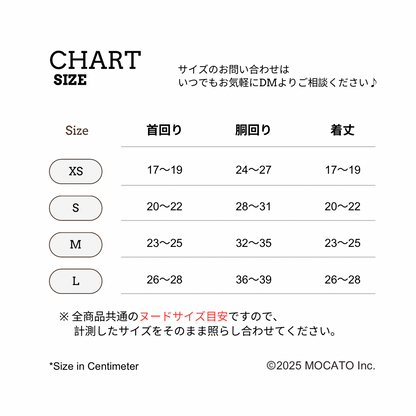 CHART
SIZE

サイズのお問い合わせは
いつでもお気軽にDMよりご相談ください♪

| Size | 首回り | 胴回り | 着丈 |
|---|---|---|---|
| XS | 17〜19 | 24〜27 | 17〜19 |
| S | 20〜22 | 28〜31 | 20〜22 |
| M | 23〜25 | 32〜35 | 23〜25 |
| L | 26〜28 | 36〜39 | 26〜28 |

※ 全商品共通のヌードサイズ目安ですので、
計測したサイズをそのまま照らし合わせてください。

*Size in Centimeter

©2025 MOCATO Inc.